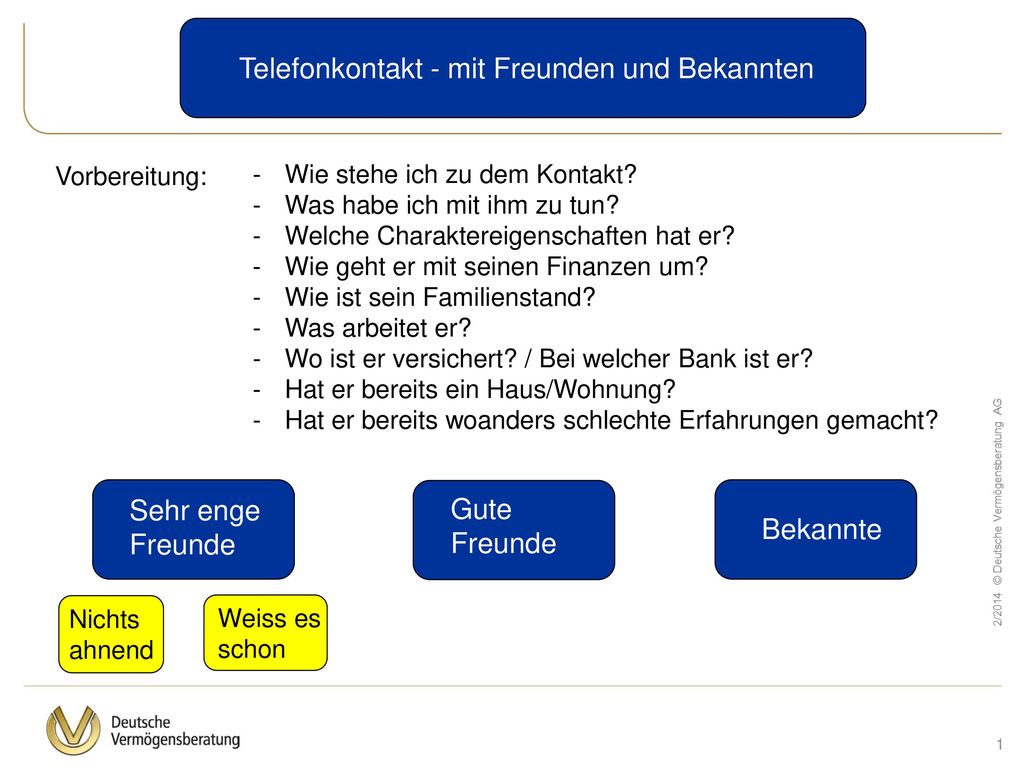 Telefonkontakt - mit Freunden und Bekannten

Vorbereitung:

- Wie stehe ich zu dem Kontakt?
- Was habe ich mit ihm zu tun?
- Welche Charaktereigenschaften hat er?
- Wie geht er mit seinen Finanzen um?
- Wie ist sein Familienstand?
- Was arbeitet er?
- Wo ist er versichert? / Bei welcher Bank ist er?
- Hat er bereits ein Haus/Wohnung?
- Hat er bereits woanders schlechte Erfahrungen gemacht?

Sehr enge Freunde

Gute Freunde

Bekannte

Nichts ahnend

Weiss es schon

2/2014 © Deutsche Vermögensberatung AG

Deutsche Vermögensberatung

1